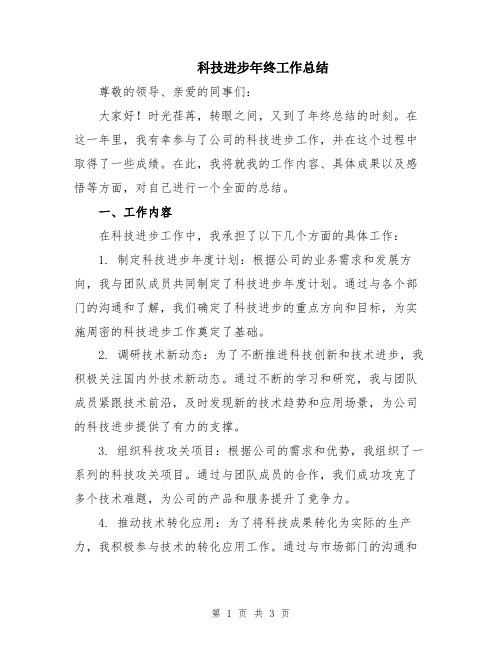 科技进步年终工作总结

尊敬的领导、亲爱的同事们：

大家好！时光荏苒，转眼之间，又到了年终总结的时刻。在这一年里，我有幸参与了公司的科技进步工作，并在这个过程中取得了一些成绩。在此，我将就我的工作内容、具体成果以及感悟等方面，对自己进行一个全面的总结。

一、工作内容

在科技进步工作中，我承担了以下几个方面的具体工作：

1. 制定科技进步年度计划：根据公司的业务需求和发展方向，我与团队成员共同制定了科技进步年度计划。通过与各个部门的沟通和了解，我们确定了科技进步的重点方向和目标，为实施周密的科技进步工作奠定了基础。

2. 调研技术新动态：为了不断推进科技创新和技术进步，我积极关注国内外技术新动态。通过不断的学习和研究，我与团队成员紧跟技术前沿，及时发现新的技术趋势和应用场景，为公司的科技进步提供了有力的支撑。

3. 组织科技攻关项目：根据公司的需求和优势，我组织了一系列的科技攻关项目。通过与团队成员的合作，我们成功攻克了多个技术难题，为公司的产品和服务提升了竞争力。

4. 推动技术转化应用：为了将科技成果转化为实际的生产力，我积极参与技术的转化应用工作。通过与市场部门的沟通和

第 1 页 共 3 页